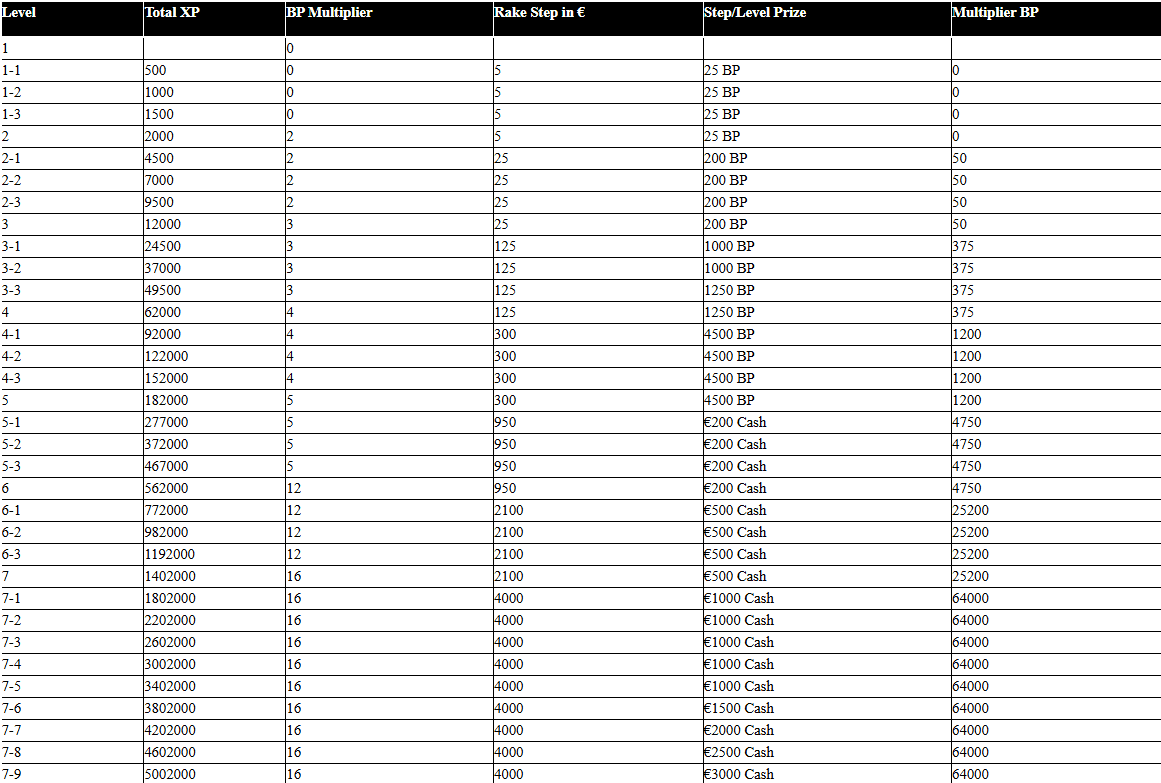 | Level | Total XP | BP Multiplier | Rake Step in € | Step/Level Prize | Multiplier BP |
|---|---|---|---|---|---|
| 1 | | 0 | | | |
| 1-1 | 500 | 0 | 5 | 25 BP | 0 |
| 1-2 | 1000 | 0 | 5 | 25 BP | 0 |
| 1-3 | 1500 | 0 | 5 | 25 BP | 0 |
| 2 | 2000 | 2 | 5 | 25 BP | 0 |
| 2-1 | 4500 | 2 | 25 | 200 BP | 50 |
| 2-2 | 7000 | 2 | 25 | 200 BP | 50 |
| 2-3 | 9500 | 2 | 25 | 200 BP | 50 |
| 3 | 12000 | 3 | 25 | 200 BP | 50 |
| 3-1 | 24500 | 3 | 125 | 1000 BP | 375 |
| 3-2 | 37000 | 3 | 125 | 1000 BP | 375 |
| 3-3 | 49500 | 3 | 125 | 1250 BP | 375 |
| 4 | 62000 | 4 | 125 | 1250 BP | 375 |
| 4-1 | 92000 | 4 | 300 | 4500 BP | 1200 |
| 4-2 | 122000 | 4 | 300 | 4500 BP | 1200 |
| 4-3 | 152000 | 4 | 300 | 4500 BP | 1200 |
| 5 | 182000 | 5 | 300 | 4500 BP | 1200 |
| 5-1 | 277000 | 5 | 950 | €200 Cash | 4750 |
| 5-2 | 372000 | 5 | 950 | €200 Cash | 4750 |
| 5-3 | 467000 | 5 | 950 | €200 Cash | 4750 |
| 6 | 562000 | 12 | 950 | €200 Cash | 4750 |
| 6-1 | 772000 | 12 | 2100 | €500 Cash | 25200 |
| 6-2 | 982000 | 12 | 2100 | €500 Cash | 25200 |
| 6-3 | 1192000 | 12 | 2100 | €500 Cash | 25200 |
| 7 | 1402000 | 16 | 2100 | €500 Cash | 25200 |
| 7-1 | 1802000 | 16 | 4000 | €1000 Cash | 64000 |
| 7-2 | 2202000 | 16 | 4000 | €1000 Cash | 64000 |
| 7-3 | 2602000 | 16 | 4000 | €1000 Cash | 64000 |
| 7-4 | 3002000 | 16 | 4000 | €1000 Cash | 64000 |
| 7-5 | 3402000 | 16 | 4000 | €1000 Cash | 64000 |
| 7-6 | 3802000 | 16 | 4000 | €1500 Cash | 64000 |
| 7-7 | 4202000 | 16 | 4000 | €2000 Cash | 64000 |
| 7-8 | 4602000 | 16 | 4000 | €2500 Cash | 64000 |
| 7-9 | 5002000 | 16 | 4000 | €3000 Cash | 64000 |